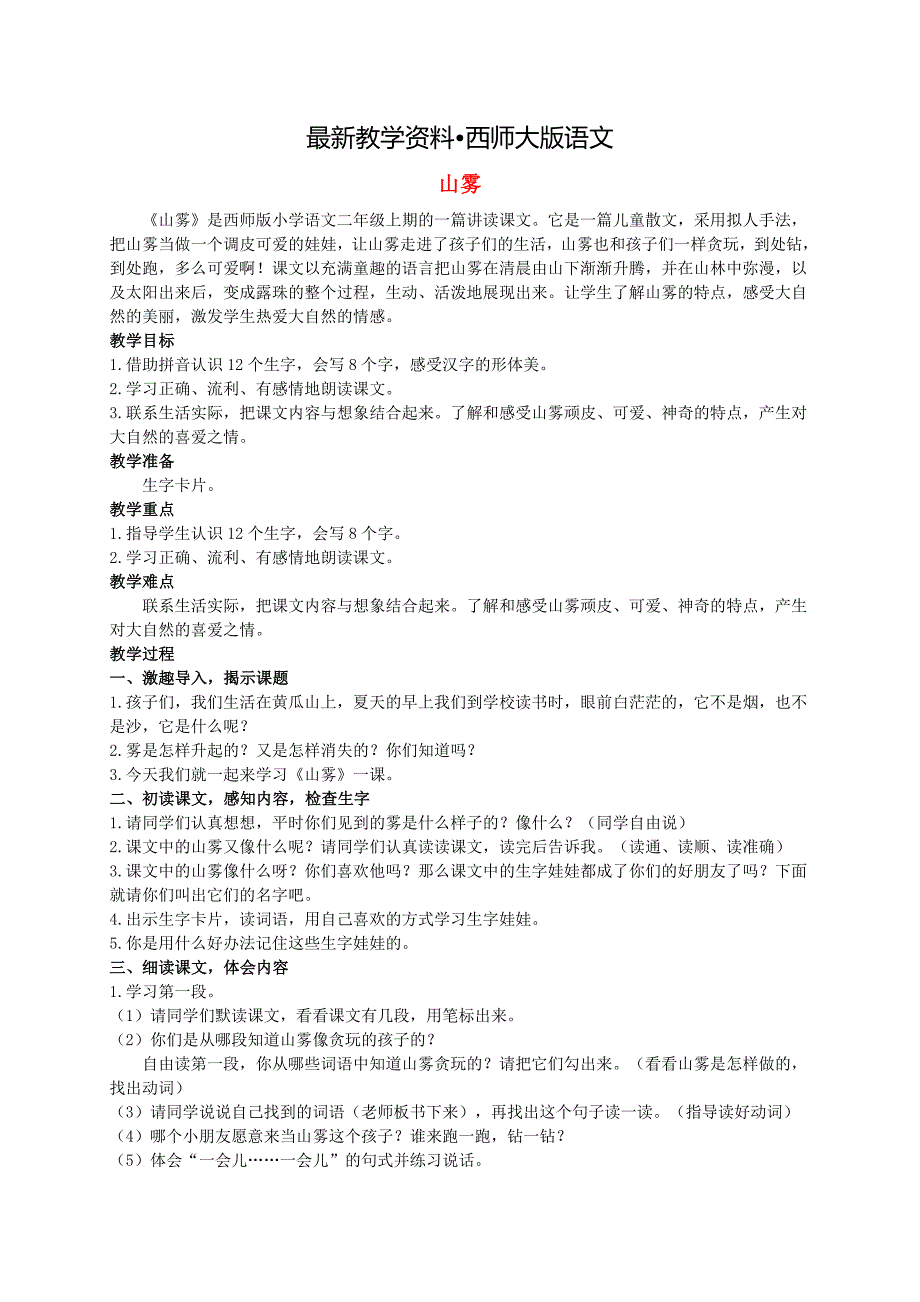 最新教学资料•西师大版语文

山雾

《山雾》是西师版小学语文二年级上期的一篇讲读课文。它是一篇儿童散文，采用拟人手法，把山雾当做一个调皮可爱的娃娃，让山雾走进了孩子们的生活，山雾也和孩子们一样贪玩，到处钻，到处跑，多么可爱啊！课文以充满童趣的语言把山雾在清晨由山下渐渐升腾，并在山林中弥漫，以及太阳出来后，变成露珠的整个过程，生动、活泼地展现出来。让学生了解山雾的特点，感受大自然的美丽，激发学生热爱大自然的情感。

教学目标
1.借助拼音认识 12 个生字，会写 8 个字，感受汉字的形体美。
2.学习正确、流利、有感情地朗读课文。
3.联系生活实际，把课文内容与想象结合起来。了解和感受山雾顽皮、可爱、神奇的特点，产生对大自然的喜爱之情。

教学准备
生字卡片。

教学重点
1.指导学生认识 12 个生字，会写 8 个字。
2.学习正确、流利、有感情地朗读课文。

教学难点
联系生活实际，把课文内容与想象结合起来。了解和感受山雾顽皮、可爱、神奇的特点，产生对大自然的喜爱之情。

教学过程
一、激趣导入，揭示课题
1.孩子们，我们生活在黄瓜山上，夏天的早上我们到学校读书时，眼前白茫茫的，它不是烟，也不是沙，它是什么呢？
2.雾是怎样升起的？又是怎样消失的？你们知道吗？
3.今天我们就一起来学习《山雾》一课。

二、初读课文，感知内容，检查生字
1.请同学们认真想想，平时你们见到的雾是什么样子的？像什么？（同学自由说）
2.课文中的山雾又像什么呢？请同学们认真读读课文，读完后告诉我。（读通、读顺、读准确）
3.课文中的山雾像什么呀？你们喜欢他吗？那么课文中的生字娃娃都成了你们的好朋友了吗？下面就请你们叫出它们的名字吧。
4.出示生字卡片，读词语，用自己喜欢的方式学习生字娃娃。
5.你是用什么好办法记住这些生字娃娃的。

三、细读课文，体会内容
1.学习第一段。
（1）请同学们默读课文，看看课文有几段，用笔标出来。
（2）你们是从哪段知道山雾像贪玩的孩子的？
自由读第一段，你从哪些词语中知道山雾贪玩的？请把它们勾出来。（看看山雾是怎样做的，找出动词）
（3）请同学说说自己找到的词语（老师板书下来），再找出这个句子读一读。（指导读好动词）
（4）哪个小朋友愿意来当山雾这个孩子？谁来跑一跑，钻一钻？
（5）体会“一会儿……一会儿”的句式并练习说话。